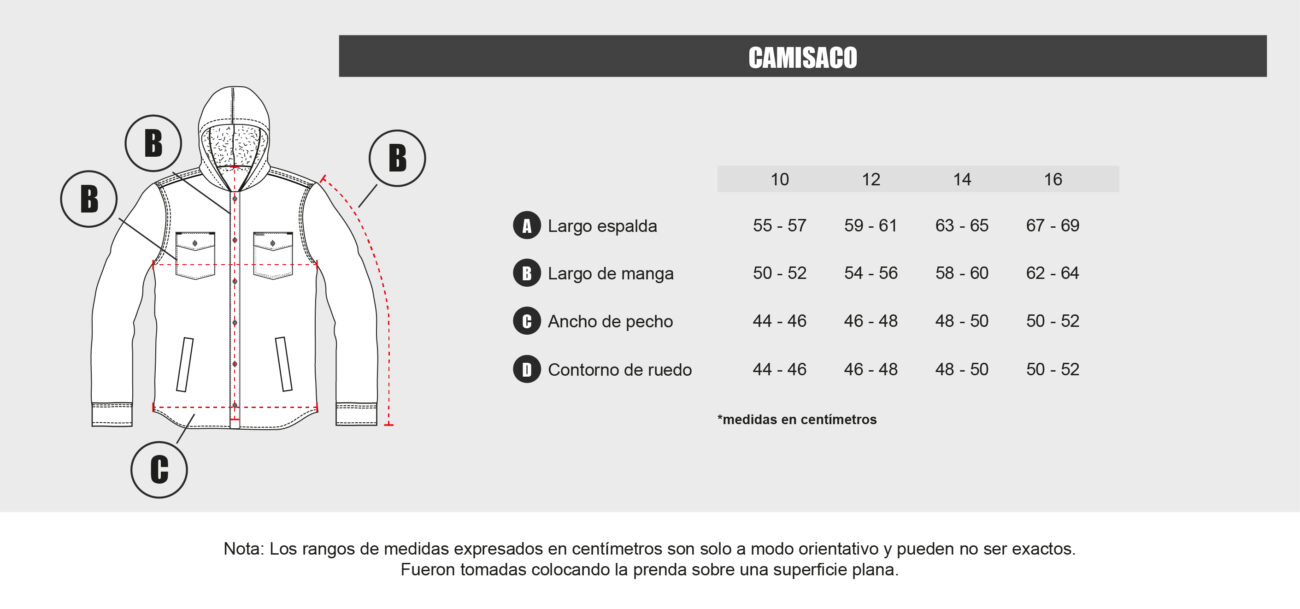 CAMISACO

B

B

B

C

| | 10 | 12 | 14 | 16 |
|---|---|---|---|---|
| A Largo espalda | 55 - 57 | 59 - 61 | 63 - 65 | 67 - 69 |
| B Largo de manga | 50 - 52 | 54 - 56 | 58 - 60 | 62 - 64 |
| C Ancho de pecho | 44 - 46 | 46 - 48 | 48 - 50 | 50 - 52 |
| D Contorno de ruedo | 44 - 46 | 46 - 48 | 48 - 50 | 50 - 52 |

*medidas en centímetros

Nota: Los rangos de medidas expresados en centímetros son solo a modo orientativo y pueden no ser exactos. Fueron tomadas colocando la prenda sobre una superficie plana.